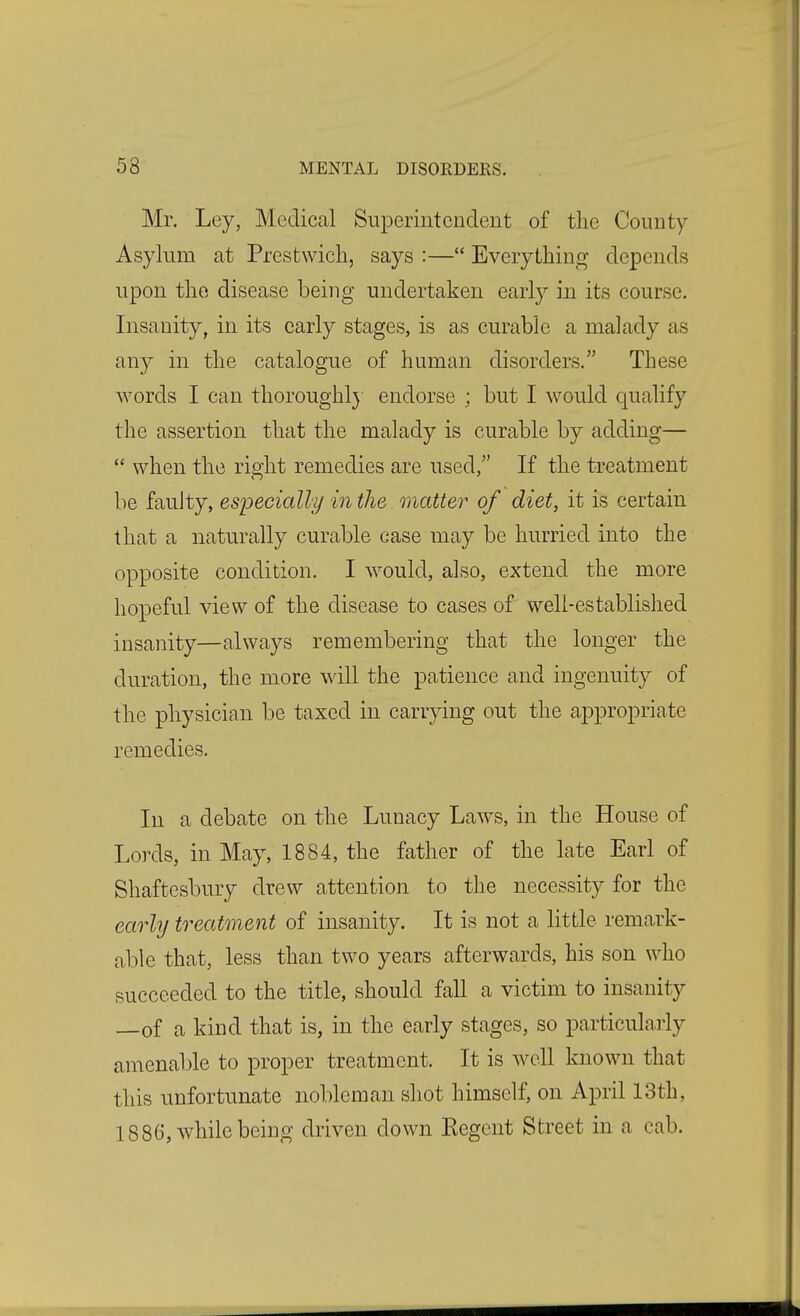 58 MENTAL DISORDERS.

Mr. Ley, Medical Superintendent of the County Asylum at Prestwich, says :—" Everything depends upon the disease being undertaken early in its course. Insanity, in its early stages, is as curable a malady as any in the catalogue of human disorders." These words I can thoroughly endorse ; but I would qualify the assertion that the malady is curable by adding— " when the right remedies are used," If the treatment be faulty, especially in the matter of diet, it is certain that a naturally curable case may be hurried into the opposite condition. I would, also, extend the more hopeful view of the disease to cases of well-established insanity—always remembering that the longer the duration, the more will the patience and ingenuity of the physician be taxed in carrying out the appropriate remedies.

In a debate on the Lunacy Laws, in the House of Lords, in May, 1884, the father of the late Earl of Shaftesbury drew attention to the necessity for the early treatment of insanity. It is not a little remarkable that, less than two years afterwards, his son who succeeded to the title, should fall a victim to insanity —of a kind that is, in the early stages, so particularly amenable to proper treatment. It is well known that this unfortunate nobleman shot himself, on April 13th, 1886, while being driven down Regent Street in a cab.